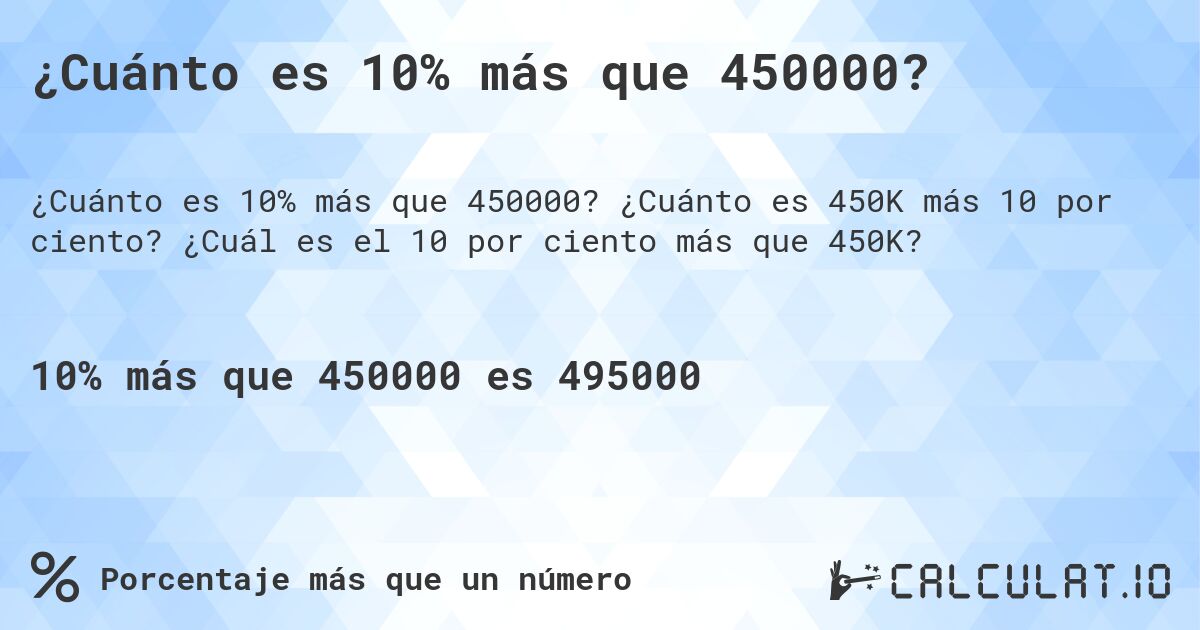 ¿Cuánto es 10% más que 450000?

¿Cuánto es 10% más que 450000? ¿Cuánto es 450K más 10 por ciento? ¿Cuál es el 10 por ciento más que 450K?

10% más que 450000 es 495000

% Porcentaje más que un número

CALCULAT.IO